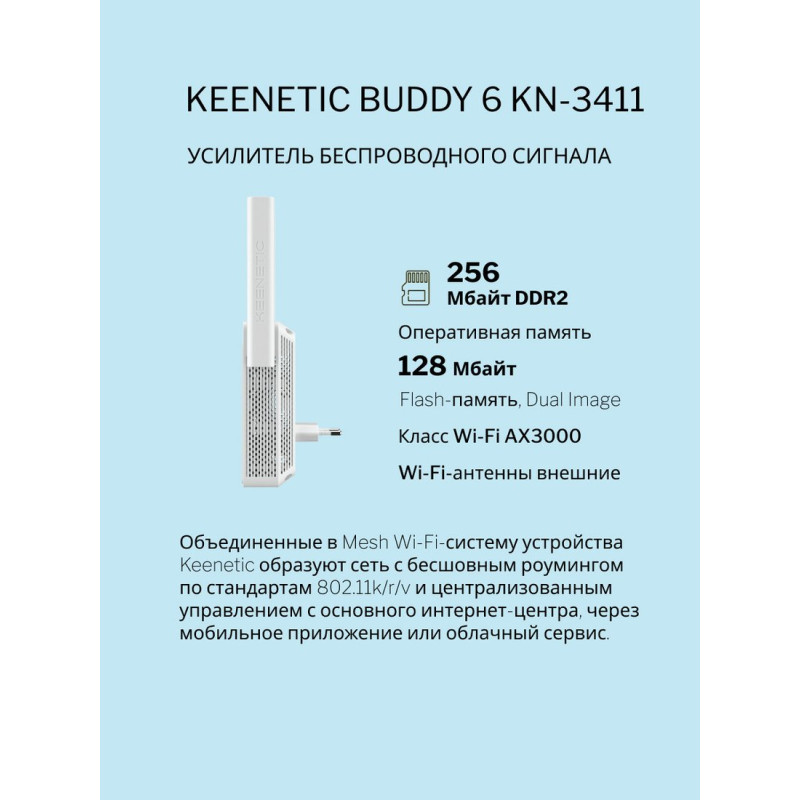 KEENETIC BUDDY 6 KN-3411

УСИЛИТЕЛЬ БЕСПРОВОДНОГО СИГНАЛА

KEENETIC

256
Мбайт DDR2

Оперативная память

128 Мбайт

Flash-память, Dual Image

Класс Wi-Fi AX3000

Wi-Fi-антенны внешние

Объединенные в Mesh Wi-Fi-систему устройства Keenetic образуют сеть с бесшовным роумингом по стандартам 802.11k/r/v и централизованным управлением с основного интернет-центра, через мобильное приложение или облачный сервис.